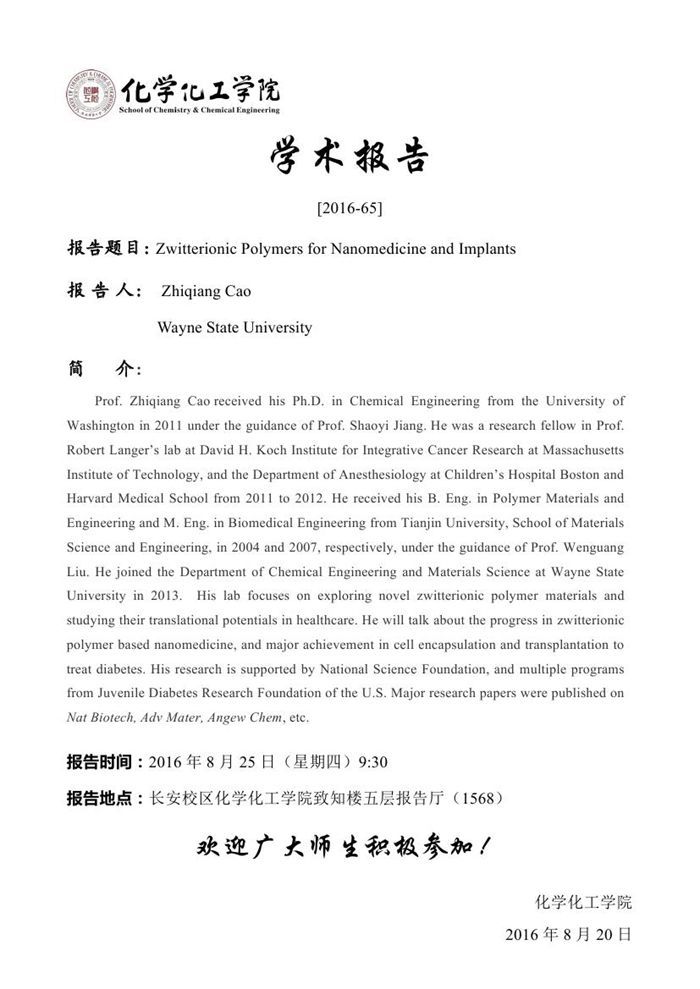 化学化工学院
School of Chemistry & Chemical Engineering

学术报告

[2016-65]

报告题目：Zwitterionic Polymers for Nanomedicine and Implants

报 告 人： Zhiqiang Cao

Wayne State University

简 介：

Prof. Zhiqiang Cao received his Ph.D. in Chemical Engineering from the University of Washington in 2011 under the guidance of Prof. Shaoyi Jiang. He was a research fellow in Prof. Robert Langer's lab at David H. Koch Institute for Integrative Cancer Research at Massachusetts Institute of Technology, and the Department of Anesthesiology at Children's Hospital Boston and Harvard Medical School from 2011 to 2012. He received his B. Eng. in Polymer Materials and Engineering and M. Eng. in Biomedical Engineering from Tianjin University, School of Materials Science and Engineering, in 2004 and 2007, respectively, under the guidance of Prof. Wenguang Liu. He joined the Department of Chemical Engineering and Materials Science at Wayne State University in 2013. His lab focuses on exploring novel zwitterionic polymer materials and studying their translational potentials in healthcare. He will talk about the progress in zwitterionic polymer based nanomedicine, and major achievement in cell encapsulation and transplantation to treat diabetes. His research is supported by National Science Foundation, and multiple programs from Juvenile Diabetes Research Foundation of the U.S. Major research papers were published on Nat Biotech, Adv Mater, Angew Chem, etc.

报告时间：2016 年 8 月 25 日（星期四）9:30

报告地点：长安校区化学化工学院致知楼五层报告厅（1568）

欢迎广大师生积极参加！

化学化工学院

2016 年 8 月 20 日